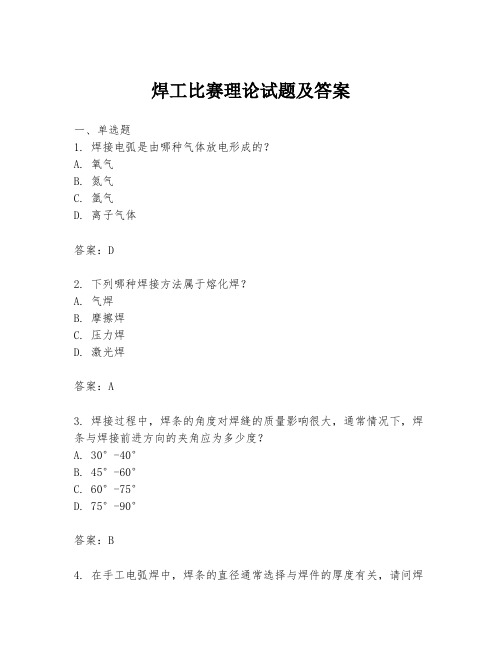 焊工比赛理论试题及答案

一、单选题
1. 焊接电弧是由哪种气体放电形成的？
A. 氧气
B. 氮气
C. 氩气
D. 离子气体

答案：D

2. 下列哪种焊接方法属于熔化焊？
A. 气焊
B. 摩擦焊
C. 压力焊
D. 激光焊

答案：A

3. 焊接过程中，焊条的角度对焊缝的质量影响很大，通常情况下，焊条与焊接前进方向的夹角应为多少度？
A. 30°-40°
B. 45°-60°
C. 60°-75°
D. 75°-90°

答案：B

4. 在手工电弧焊中，焊条的直径通常选择与焊件的厚度有关，请问焊